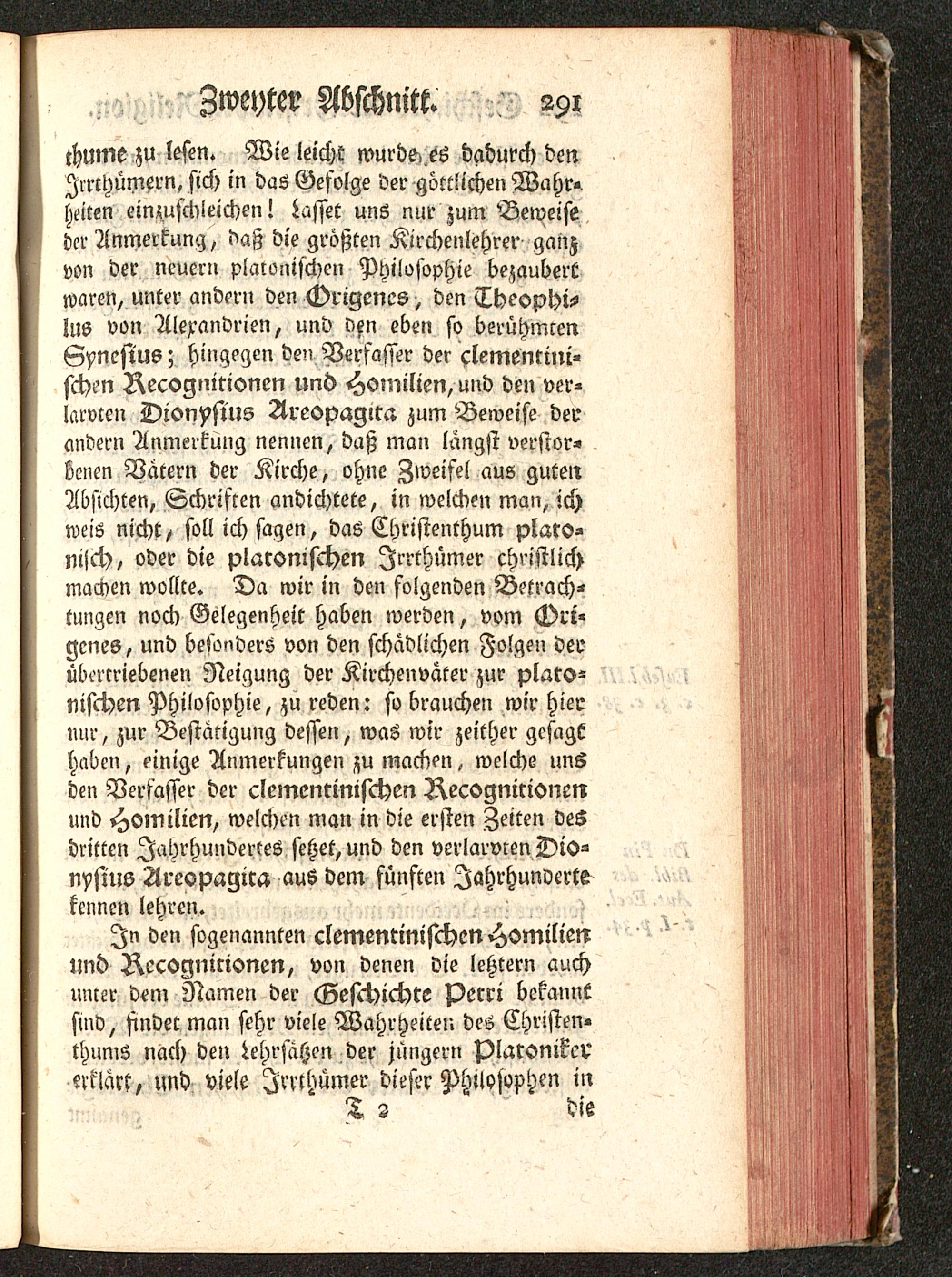 Zweyter Abschnitt. 291

thume zu lesen. Wie leicht wurde es dadurch den Irrthümern, sich in das Gefolge der göttlichen Wahrheiten einzuschleichen! Lasset uns nur zum Beweise der Anmerkung, daß die größten Kirchenlehrer ganz von der neuern platonischen Philosophie bezaubert waren, unter andern den Origenes, den Theophilus von Alexandrien, und den eben so berühmten Synesius; hingegen den Verfasser der clementinischen Recognitionen und Homilien, und den verlarvten Dionysius Areopagita zum Beweise der andern Anmerkung nennen, daß man längst verstorbenen Vätern der Kirche, ohne Zweifel aus guten Absichten, Schriften andichtete, in welchen man, ich weis nicht, soll ich sagen, das Christenthum platonisch, oder die platonischen Irrthümer christlich machen wollte. Da wir in den folgenden Betrachtungen noch Gelegenheit haben werden, vom Origenes, und besonders von den schädlichen Folgen der übertriebenen Neigung der Kirchenväter zur platonischen Philosophie, zu reden: so brauchen wir hier nur, zur Bestätigung dessen, was wir zeither gesagt haben, einige Anmerkungen zu machen, welche uns den Verfasser der clementinischen Recognitionen und Homilien, welchen man in die ersten Zeiten des dritten Jahrhundertes setzet, und den verlarvten Dionysius Areopagita aus dem fünften Jahrhunderte kennen lehren.

In den sogenannten clementinischen Homilien und Recognitionen, von denen die letztern auch unter dem Namen der Geschichte Petri bekannt sind, findet man sehr viele Wahrheiten des Christenthums nach den Lehrsätzen der jüngern Platoniker erklärt, und viele Irrthümer dieser Philosophen in

T 2 die